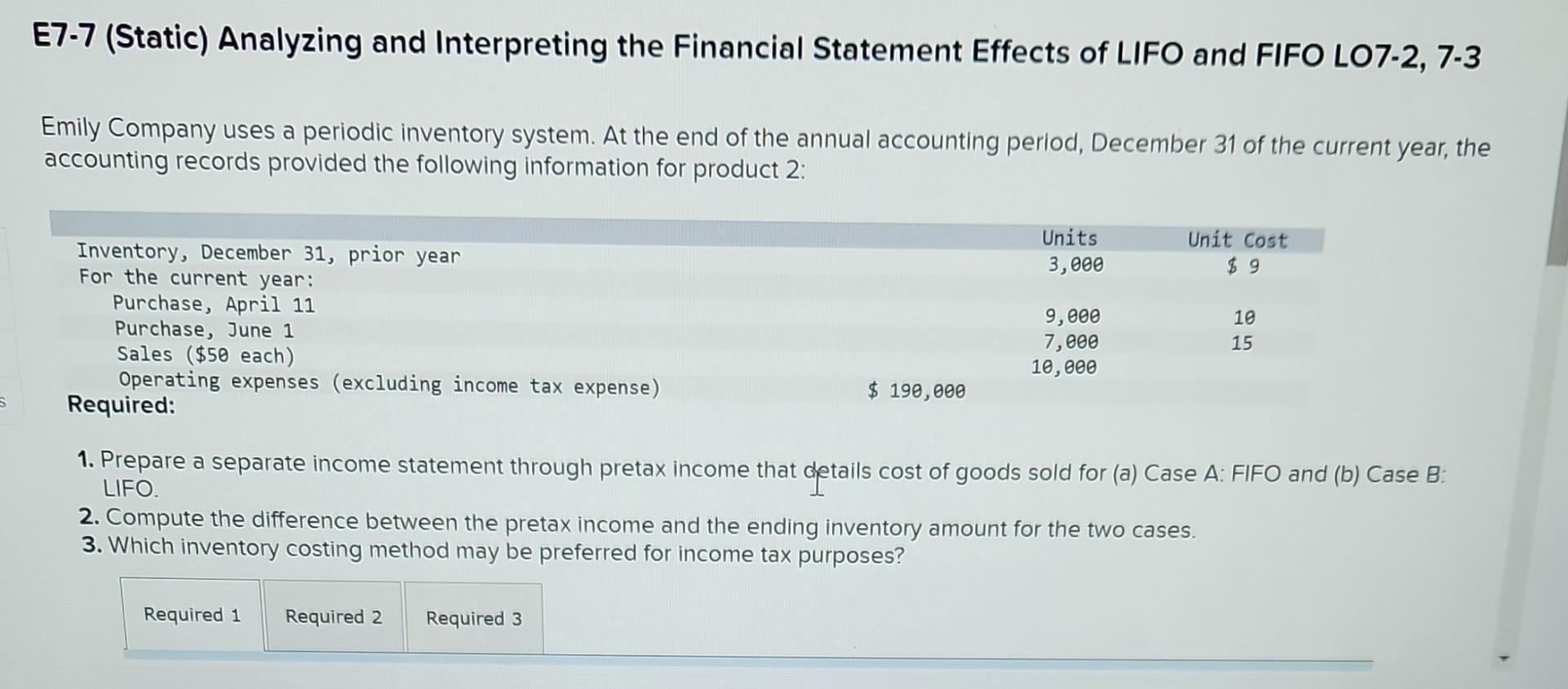 E7-7 (Static) Analyzing and Interpreting the Financial Statement Effects of LIFO and FIFO LO7-2, 7-3

Emily Company uses a periodic inventory system. At the end of the annual accounting period, December 31 of the current year, the accounting records provided the following information for product 2:

|  |  | Units | Unit Cost |
|---|---|---|---|
| Inventory, December 31, prior year |  | 3,000 | $ 9 |
| For the current year: |  |  |  |
| Purchase, April 11 |  | 9,000 | 10 |
| Purchase, June 1 |  | 7,000 | 15 |
| Sales ($50 each) |  | 10,000 |  |
| Operating expenses (excluding income tax expense) | $ 190,000 |  |  |

Required:

1. Prepare a separate income statement through pretax income that details cost of goods sold for (a) Case A: FIFO and (b) Case B: LIFO.
2. Compute the difference between the pretax income and the ending inventory amount for the two cases.
3. Which inventory costing method may be preferred for income tax purposes?

Required 1
Required 2
Required 3